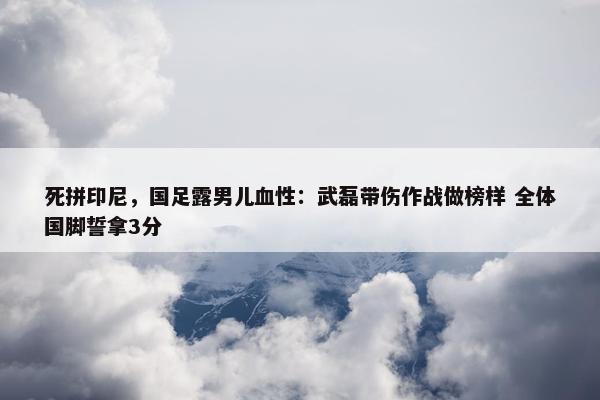 死拼印尼，国足露男儿血性：武磊带伤作战做榜样 全体国脚誓拿3分